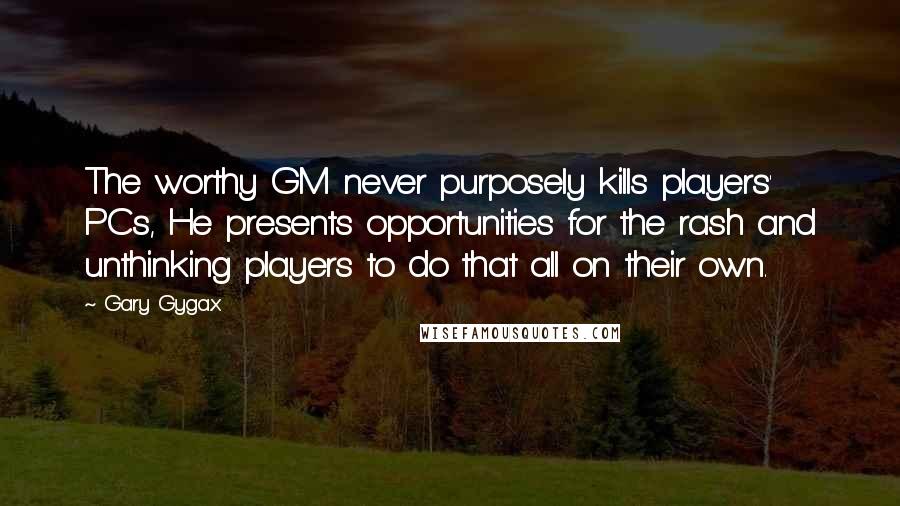 The worthy GM never purposely kills players' PCs, He presents opportunities for the rash and unthinking players to do that all on their own.

~ Gary Gygax

WISEFAMOUSQUOTES.COM